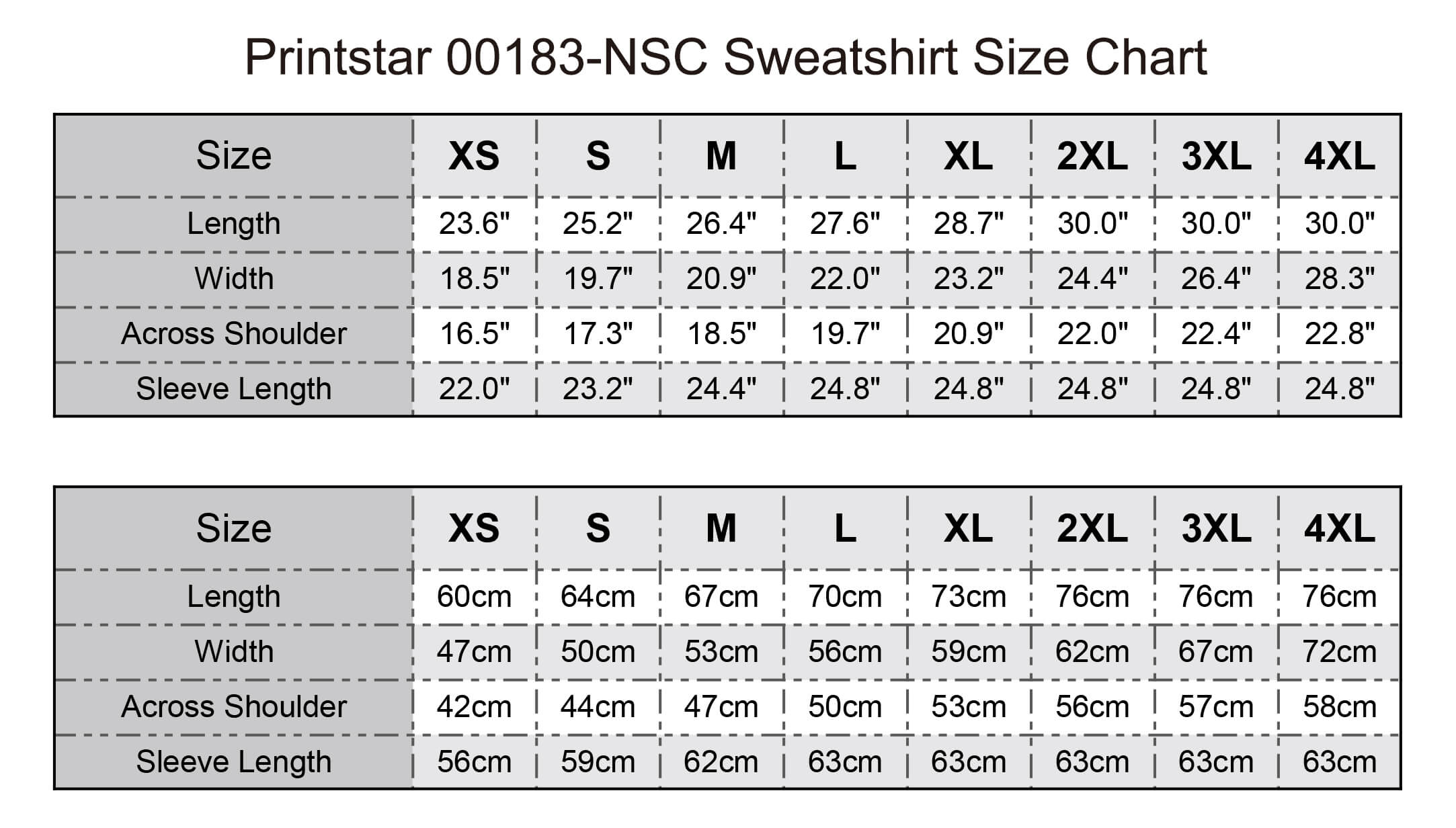 Printstar 00183-NSC Sweatshirt Size Chart

| Size | XS | S | M | L | XL | 2XL | 3XL | 4XL |
|---|---|---|---|---|---|---|---|---|
| Length | 23.6" | 25.2" | 26.4" | 27.6" | 28.7" | 30.0" | 30.0" | 30.0" |
| Width | 18.5" | 19.7" | 20.9" | 22.0" | 23.2" | 24.4" | 26.4" | 28.3" |
| Across Shoulder | 16.5" | 17.3" | 18.5" | 19.7" | 20.9" | 22.0" | 22.4" | 22.8" |
| Sleeve Length | 22.0" | 23.2" | 24.4" | 24.8" | 24.8" | 24.8" | 24.8" | 24.8" |

| Size | XS | S | M | L | XL | 2XL | 3XL | 4XL |
|---|---|---|---|---|---|---|---|---|
| Length | 60cm | 64cm | 67cm | 70cm | 73cm | 76cm | 76cm | 76cm |
| Width | 47cm | 50cm | 53cm | 56cm | 59cm | 62cm | 67cm | 72cm |
| Across Shoulder | 42cm | 44cm | 47cm | 50cm | 53cm | 56cm | 57cm | 58cm |
| Sleeve Length | 56cm | 59cm | 62cm | 63cm | 63cm | 63cm | 63cm | 63cm |